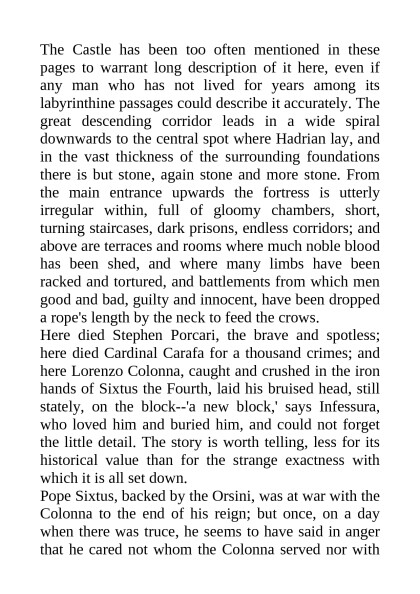 The Castle has been too often mentioned in these pages to warrant long description of it here, even if any man who has not lived for years among its labyrinthine passages could describe it accurately. The great descending corridor leads in a wide spiral downwards to the central spot where Hadrian lay, and in the vast thickness of the surrounding foundations there is but stone, again stone and more stone. From the main entrance upwards the fortress is utterly irregular within, full of gloomy chambers, short, turning staircases, dark prisons, endless corridors; and above are terraces and rooms where much noble blood has been shed, and where many limbs have been racked and tortured, and battlements from which men good and bad, guilty and innocent, have been dropped a rope's length by the neck to feed the crows.
Here died Stephen Porcari, the brave and spotless; here died Cardinal Carafa for a thousand crimes; and here Lorenzo Colonna, caught and crushed in the iron hands of Sixtus the Fourth, laid his bruised head, still stately, on the block--'a new block,' says Infessura, who loved him and buried him, and could not forget the little detail. The story is worth telling, less for its historical value than for the strange exactness with which it is all set down.
Pope Sixtus, backed by the Orsini, was at war with the Colonna to the end of his reign; but once, on a day when there was truce, he seems to have said in anger that he cared not whom the Colonna served nor with